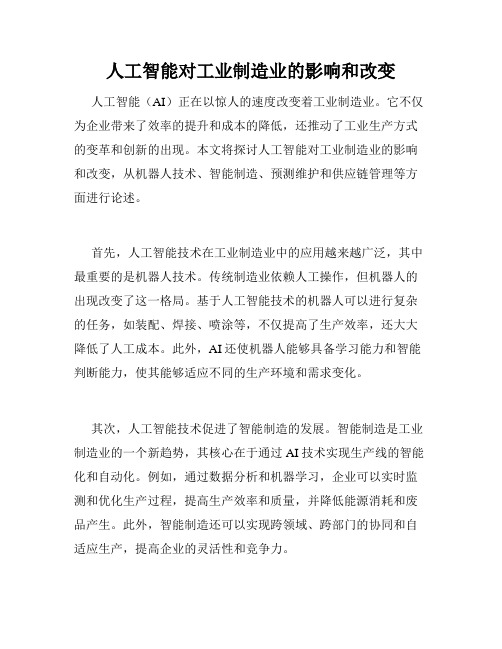 人工智能对工业制造业的影响和改变

人工智能（AI）正在以惊人的速度改变着工业制造业。它不仅为企业带来了效率的提升和成本的降低，还推动了工业生产方式的变革和创新的出现。本文将探讨人工智能对工业制造业的影响和改变，从机器人技术、智能制造、预测维护和供应链管理等方面进行论述。

首先，人工智能技术在工业制造业中的应用越来越广泛，其中最重要的是机器人技术。传统制造业依赖人工操作，但机器人的出现改变了这一格局。基于人工智能技术的机器人可以进行复杂的任务，如装配、焊接、喷涂等，不仅提高了生产效率，还大大降低了人工成本。此外，AI还使机器人能够具备学习能力和智能判断能力，使其能够适应不同的生产环境和需求变化。

其次，人工智能技术促进了智能制造的发展。智能制造是工业制造业的一个新趋势，其核心在于通过AI技术实现生产线的智能化和自动化。例如，通过数据分析和机器学习，企业可以实时监测和优化生产过程，提高生产效率和质量，并降低能源消耗和废品产生。此外，智能制造还可以实现跨领域、跨部门的协同和自适应生产，提高企业的灵活性和竞争力。